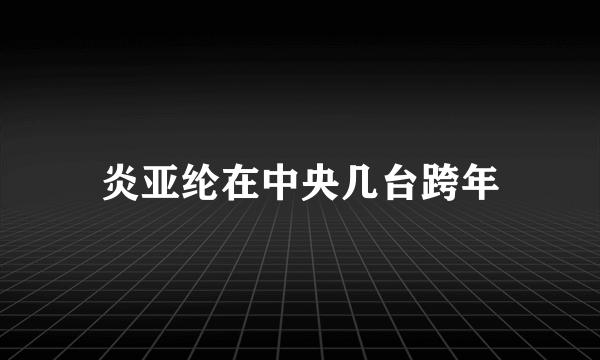 炎亚纶在中央几台跨年